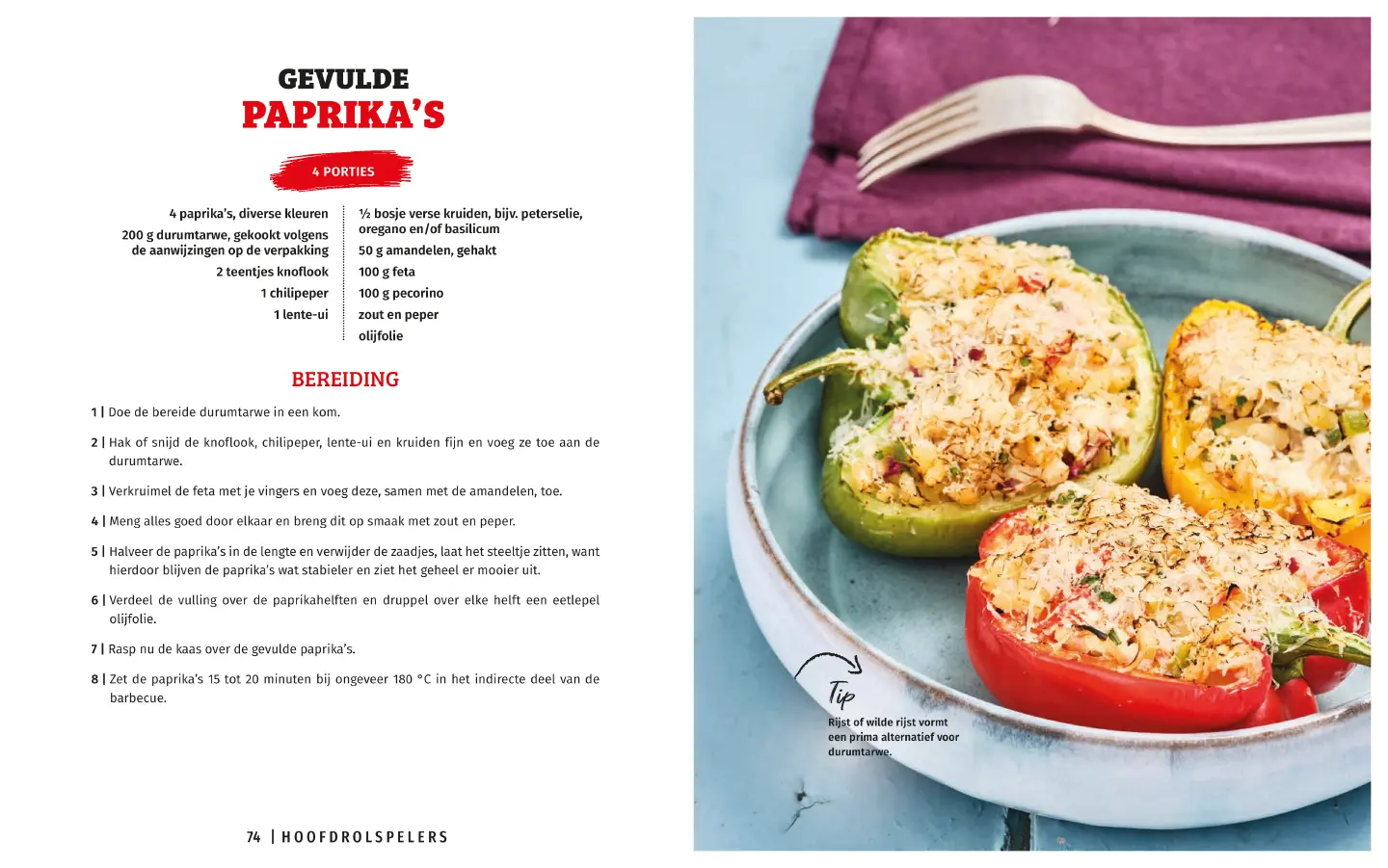 GEVULDE
PAPRIKA'S

4 PORTIES

4 paprika's, diverse kleuren
200 g durumtarwe, gekookt volgens de aanwijzingen op de verpakking
2 teentjes knoflook
1 chilipeper
1 lente-ui

½ bosje verse kruiden, bijv. peterselie, oregano en/of basilicum
50 g amandelen, gehakt
100 g feta
100 g pecorino
zout en peper
olijfolie

BEREIDING

1 | Doe de bereide durumtarwe in een kom.

2 | Hak of snijd de knoflook, chilipeper, lente-ui en kruiden fijn en voeg ze toe aan de durumtarwe.

3 | Verkruimel de feta met je vingers en voeg deze, samen met de amandelen, toe.

4 | Meng alles goed door elkaar en breng dit op smaak met zout en peper.

5 | Halveer de paprika's in de lengte en verwijder de zaadjes, laat het steeltje zitten, want hierdoor blijven de paprika's wat stabieler en ziet het geheel er mooier uit.

6 | Verdeel de vulling over de paprikahelften en druppel over elke helft een eetlepel olijfolie.

7 | Rasp nu de kaas over de gevulde paprika's.

8 | Zet de paprika's 15 tot 20 minuten bij ongeveer 180 °C in het indirecte deel van de barbecue.

74 | HOOFDROLSPELERS

Tip
Rijst of wilde rijst vormt een prima alternatief voor durumtarwe.